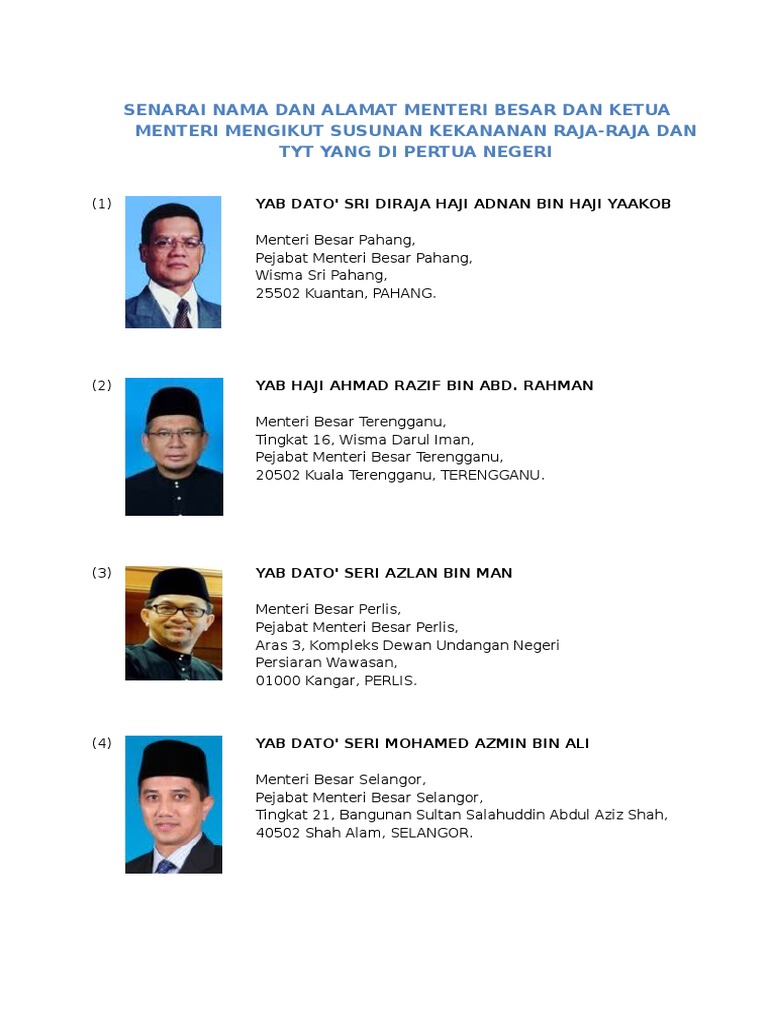 SENARAI NAMA DAN ALAMAT MENTERI BESAR DAN KETUA MENTERI MENGIKUT SUSUNAN KEKANANAN RAJA-RAJA DAN TYT YANG DI PERTUA NEGERI

(1)

YAB DATO' SRI DIRAJA HAJI ADNAN BIN HAJI YAAKOB

Menteri Besar Pahang,
Pejabat Menteri Besar Pahang,
Wisma Sri Pahang,
25502 Kuantan, PAHANG.

(2)

YAB HAJI AHMAD RAZIF BIN ABD. RAHMAN

Menteri Besar Terengganu,
Tingkat 16, Wisma Darul Iman,
Pejabat Menteri Besar Terengganu,
20502 Kuala Terengganu, TERENGGANU.

(3)

YAB DATO' SERI AZLAN BIN MAN

Menteri Besar Perlis,
Pejabat Menteri Besar Perlis,
Aras 3, Kompleks Dewan Undangan Negeri
Persiaran Wawasan,
01000 Kangar, PERLIS.

(4)

YAB DATO' SERI MOHAMED AZMIN BIN ALI

Menteri Besar Selangor,
Pejabat Menteri Besar Selangor,
Tingkat 21, Bangunan Sultan Salahuddin Abdul Aziz Shah,
40502 Shah Alam, SELANGOR.